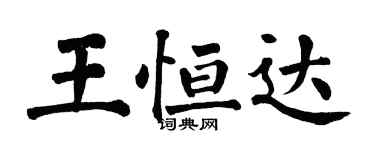 王恒达
词典网